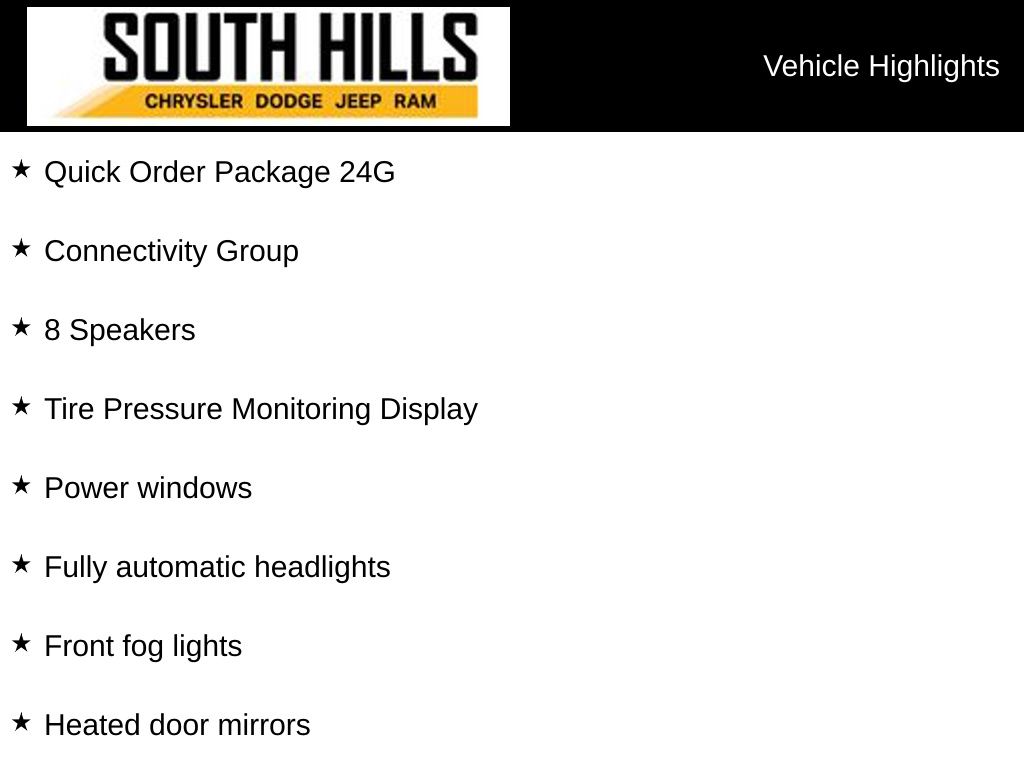 SOUTH HILLS
CHRYSLER DODGE JEEP RAM

Vehicle Highlights

★ Quick Order Package 24G

★ Connectivity Group

★ 8 Speakers

★ Tire Pressure Monitoring Display

★ Power windows

★ Fully automatic headlights

★ Front fog lights

★ Heated door mirrors